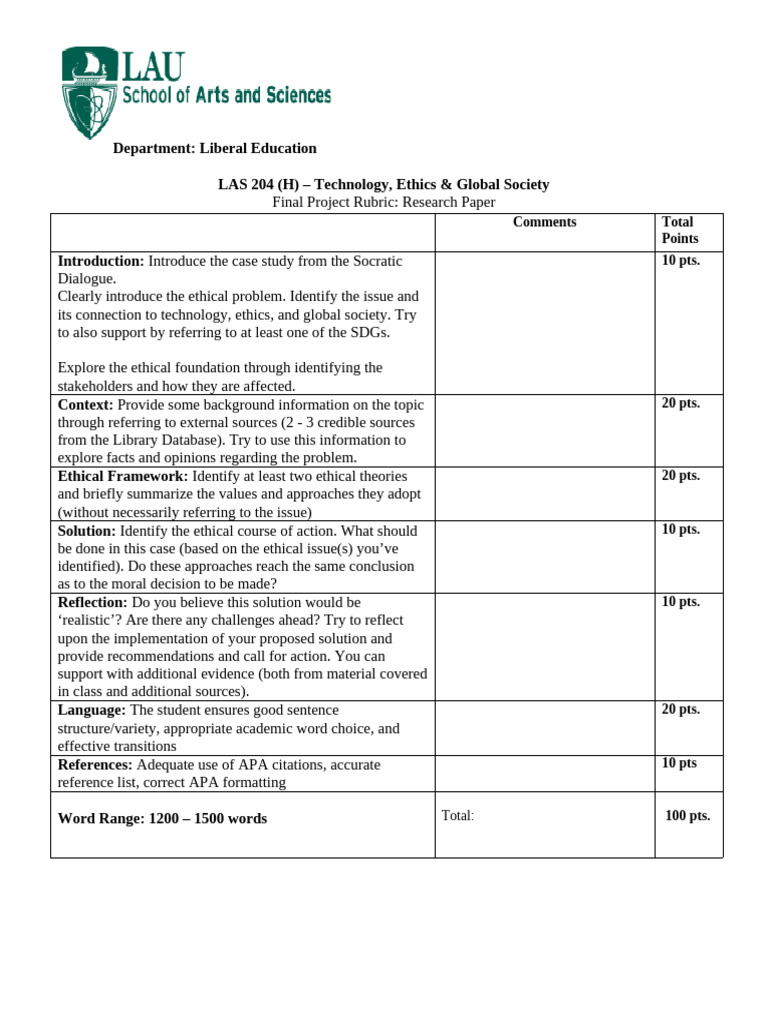 LAU
School of Arts and Sciences

Department: Liberal Education

LAS 204 (H) – Technology, Ethics & Global Society
Final Project Rubric: Research Paper

| | Comments | Total Points |
|---|---|---|
| **Introduction:** Introduce the case study from the Socratic Dialogue. Clearly introduce the ethical problem. Identify the issue and its connection to technology, ethics, and global society. Try to also support by referring to at least one of the SDGs. Explore the ethical foundation through identifying the stakeholders and how they are affected. | | 10 pts. |
| **Context:** Provide some background information on the topic through referring to external sources (2 - 3 credible sources from the Library Database). Try to use this information to explore facts and opinions regarding the problem. | | 20 pts. |
| **Ethical Framework:** Identify at least two ethical theories and briefly summarize the values and approaches they adopt (without necessarily referring to the issue) | | 20 pts. |
| **Solution:** Identify the ethical course of action. What should be done in this case (based on the ethical issue(s) you've identified). Do these approaches reach the same conclusion as to the moral decision to be made? | | 10 pts. |
| **Reflection:** Do you believe this solution would be 'realistic'? Are there any challenges ahead? Try to reflect upon the implementation of your proposed solution and provide recommendations and call for action. You can support with additional evidence (both from material covered in class and additional sources). | | 10 pts. |
| **Language:** The student ensures good sentence structure/variety, appropriate academic word choice, and effective transitions | | 20 pts. |
| **References:** Adequate use of APA citations, accurate reference list, correct APA formatting | | 10 pts |
| **Word Range: 1200 – 1500 words** | Total: | 100 pts. |